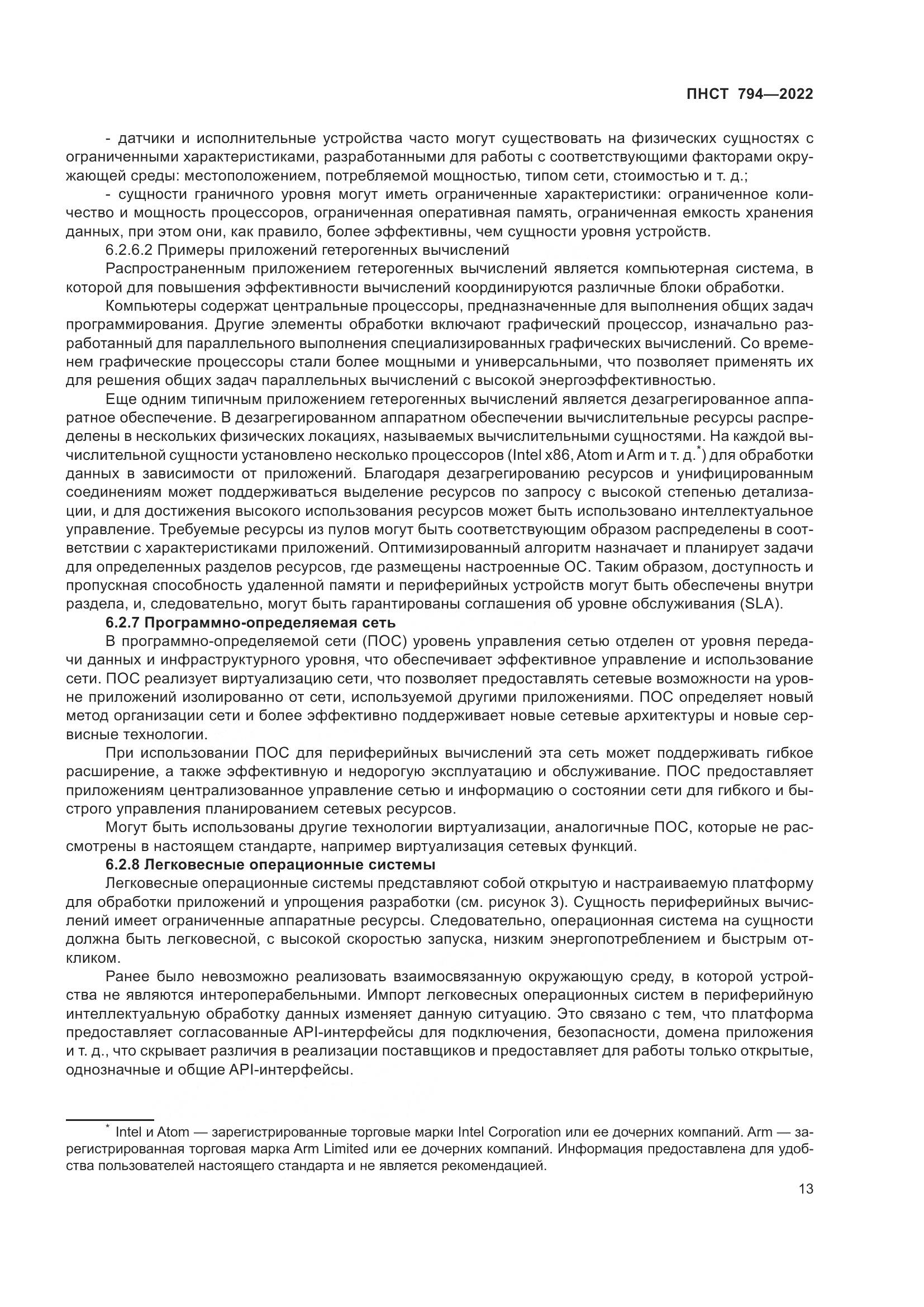 ПНСТ 794—2022

- датчики и исполнительные устройства часто могут существовать на физических сущностях с ограниченными характеристиками, разработанными для работы с соответствующими факторами окружающей среды: местоположением, потребляемой мощностью, типом сети, стоимостью и т. д.;

- сущности граничного уровня могут иметь ограниченные характеристики: ограниченное количество и мощность процессоров, ограниченная оперативная память, ограниченная емкость хранения данных, при этом они, как правило, более эффективны, чем сущности уровня устройств.

6.2.6.2 Примеры приложений гетерогенных вычислений

Распространенным приложением гетерогенных вычислений является компьютерная система, в которой для повышения эффективности вычислений координируются различные блоки обработки.

Компьютеры содержат центральные процессоры, предназначенные для выполнения общих задач программирования. Другие элементы обработки включают графический процессор, изначально разработанный для параллельного выполнения специализированных графических вычислений. Со временем графические процессоры стали более мощными и универсальными, что позволяет применять их для решения общих задач параллельных вычислений с высокой энергоэффективностью.

Еще одним типичным приложением гетерогенных вычислений является дезагрегированное аппаратное обеспечение. В дезагрегированном аппаратном обеспечении вычислительные ресурсы распределены в нескольких физических локациях, называемых вычислительными сущностями. На каждой вычислительной сущности установлено несколько процессоров (Intel x86, Atom и Arm и т. д.$^*$) для обработки данных в зависимости от приложений. Благодаря дезагрегированию ресурсов и унифицированным соединениям может поддерживаться выделение ресурсов по запросу с высокой степенью детализации, и для достижения высокого использования ресурсов может быть использовано интеллектуальное управление. Требуемые ресурсы из пулов могут быть соответствующим образом распределены в соответствии с характеристиками приложений. Оптимизированный алгоритм назначает и планирует задачи для определенных разделов ресурсов, где размещены настроенные ОС. Таким образом, доступность и пропускная способность удаленной памяти и периферийных устройств могут быть обеспечены внутри раздела, и, следовательно, могут быть гарантированы соглашения об уровне обслуживания (SLA).

6.2.7 Программно-определяемая сеть

В программно-определяемой сети (ПОС) уровень управления сетью отделен от уровня передачи данных и инфраструктурного уровня, что обеспечивает эффективное управление и использование сети. ПОС реализует виртуализацию сети, что позволяет предоставлять сетевые возможности на уровне приложений изолированно от сети, используемой другими приложениями. ПОС определяет новый метод организации сети и более эффективно поддерживает новые сетевые архитектуры и новые сервисные технологии.

При использовании ПОС для периферийных вычислений эта сеть может поддерживать гибкое расширение, а также эффективную и недорогую эксплуатацию и обслуживание. ПОС предоставляет приложениям централизованное управление сетью и информацию о состоянии сети для гибкого и быстрого управления планированием сетевых ресурсов.

Могут быть использованы другие технологии виртуализации, аналогичные ПОС, которые не рассмотрены в настоящем стандарте, например виртуализация сетевых функций.

6.2.8 Легковесные операционные системы

Легковесные операционные системы представляют собой открытую и настраиваемую платформу для обработки приложений и упрощения разработки (см. рисунок 3). Сущность периферийных вычислений имеет ограниченные аппаратные ресурсы. Следовательно, операционная система на сущности должна быть легковесной, с высокой скоростью запуска, низким энергопотреблением и быстрым откликом.

Ранее было невозможно реализовать взаимосвязанную окружающую среду, в которой устройства не являются интероперабельными. Импорт легковесных операционных систем в периферийную интеллектуальную обработку данных изменяет данную ситуацию. Это связано с тем, что платформа предоставляет согласованные API-интерфейсы для подключения, безопасности, домена приложения и т. д., что скрывает различия в реализации поставщиков и предоставляет для работы только открытые, однозначные и общие API-интерфейсы.

$^*$ Intel и Atom — зарегистрированные торговые марки Intel Corporation или ее дочерних компаний. Arm — зарегистрированная торговая марка Arm Limited или ее дочерних компаний. Информация предоставлена для удобства пользователей настоящего стандарта и не является рекомендацией.

13